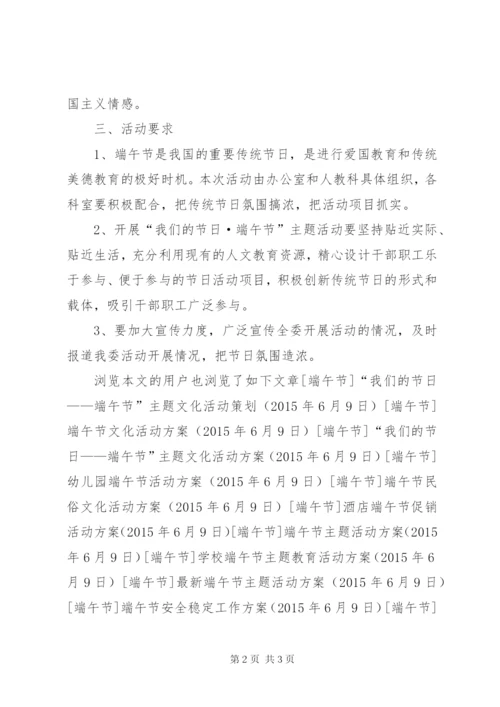 国主义情感。

三、活动要求

1、端午节是我国的重要传统节日，是进行爱国教育和传统美德教育的极好时机。本次活动由办公室和人教科具体组织，各科室要积极配合，把传统节日氛围搞浓，把活动项目抓实。

2、开展“我们的节日·端午节”主题活动要坚持贴近实际、贴近生活，充分利用现有的人文教育资源，精心设计干部职工乐于参与、便于参与的节日活动项目，积极创新传统节日的形式和载体，吸引干部职工广泛参与。

3、要加大宣传力度，广泛宣传全委开展活动的情况，及时报道我委活动开展情况，把节日氛围造浓。

浏览本文的用户也浏览了如下文章[端午节]“我们的节日——端午节”主题文化活动策划（2015年6月9日）[端午节]端午节文化活动方案（2015年6月9日）[端午节]“我们的节日——端午节”主题文化活动方案（2015年6月9日）[端午节]幼儿园端午节活动方案（2015年6月9日）[端午节]端午节民俗文化活动方案（2015年6月9日）[端午节]酒店端午节促销活动方案(2015年6月9日)[端午节]端午节主题活动方案(2015年6月9日）[端午节]学校端午节主题教育活动方案（2015年6月9日）[端午节]最新端午节主题活动方案（2015年6月9日）[端午节]端午节安全稳定工作方案(2015年6月9日)[端午节]

第2页 共3页